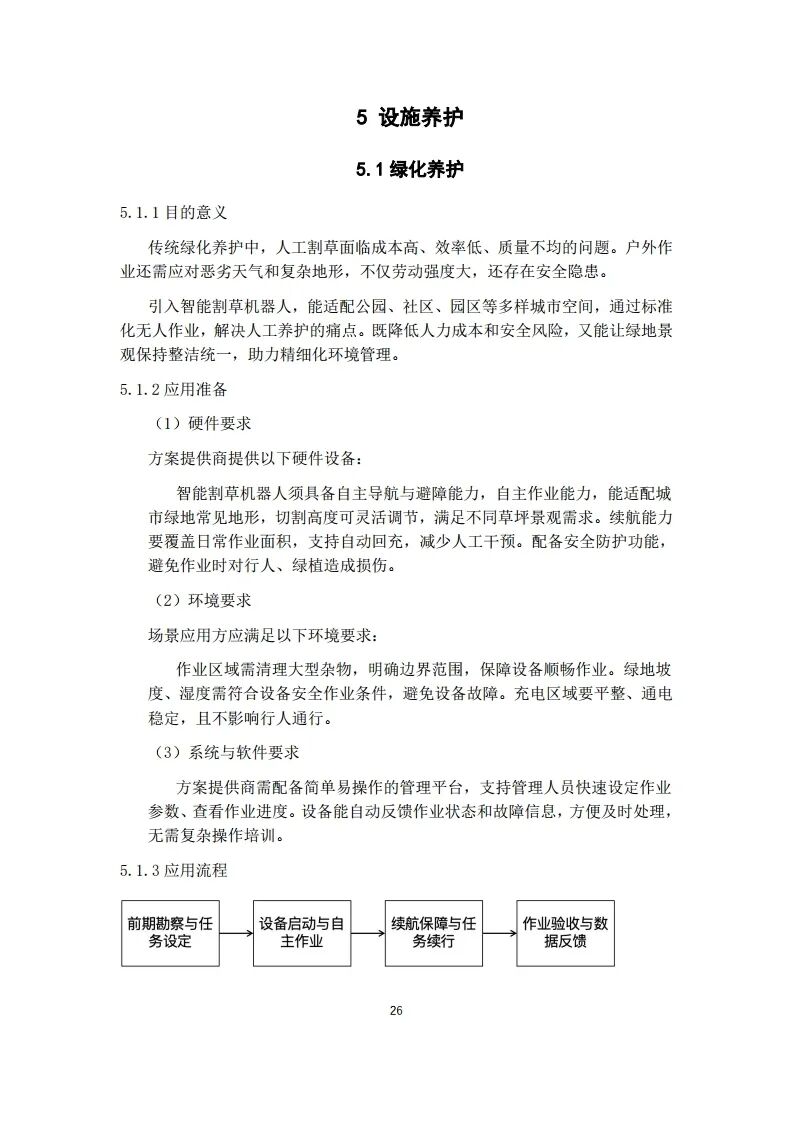 5 设施养护

5.1 绿化养护

5.1.1 目的意义

传统绿化养护中，人工割草面临成本高、效率低、质量不均的问题。户外作业还需应对恶劣天气和复杂地形，不仅劳动强度大，还存在安全隐患。

引入智能割草机器人，能适配公园、社区、园区等多样城市空间，通过标准化无人作业，解决人工养护的痛点。既降低人力成本和安全风险，又能让绿地景观保持整洁统一，助力精细化环境管理。

5.1.2 应用准备

（1）硬件要求

方案提供商提供以下硬件设备：

智能割草机器人须具备自主导航与避障能力，自主作业能力，能适配城市绿地常见地形，切割高度可灵活调节，满足不同草坪景观需求。续航能力要覆盖日常作业面积，支持自动回充，减少人工干预。配备安全防护功能，避免作业时对行人、绿植造成损伤。

（2）环境要求

场景应用方应满足以下环境要求：

作业区域需清理大型杂物，明确边界范围，保障设备顺畅作业。绿地坡度、湿度需符合设备安全作业条件，避免设备故障。充电区域要平整、通电稳定，且不影响行人通行。

（3）系统与软件要求

方案提供商需配备简单易操作的管理平台，支持管理人员快速设定作业参数、查看作业进度。设备能自动反馈作业状态和故障信息，方便及时处理，无需复杂操作培训。

5.1.3 应用流程

前期勘察与任务设定

设备启动与自主作业

续航保障与任务续行

作业验收与数据反馈

26